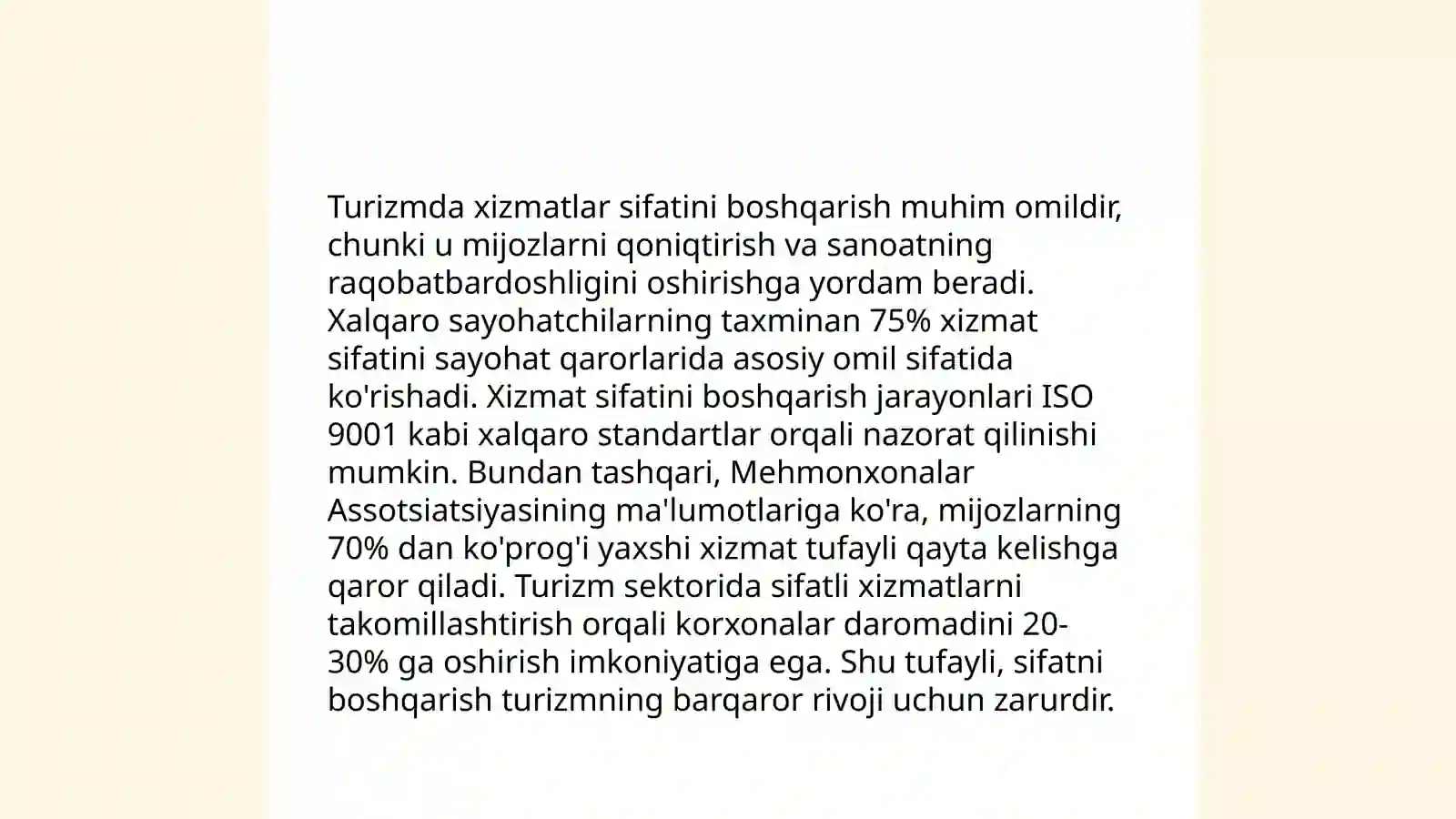 Turizmda xizmatlar sifatini boshqarish muhim omildir, chunki u mijozlarni qoniqtirish va sanoatning raqobatbardoshligini oshirishga yordam beradi. Xalqaro sayohatchilarning taxminan 75% xizmat sifatini sayohat qarorlarida asosiy omil sifatida ko'rishadi. Xizmat sifatini boshqarish jarayonlari ISO 9001 kabi xalqaro standartlar orqali nazorat qilinishi mumkin. Bundan tashqari, Mehmonxonalar Assotsiatsiyasining ma'lumotlariga ko'ra, mijozlarning 70% dan ko'prog'i yaxshi xizmat tufayli qayta kelishga qaror qiladi. Turizm sektorida sifatli xizmatlarni takomillashtirish orqali korxonalar daromadini 20-30% ga oshirish imkoniyatiga ega. Shu tufayli, sifatni boshqarish turizmning barqaror rivoji uchun zarurdir.